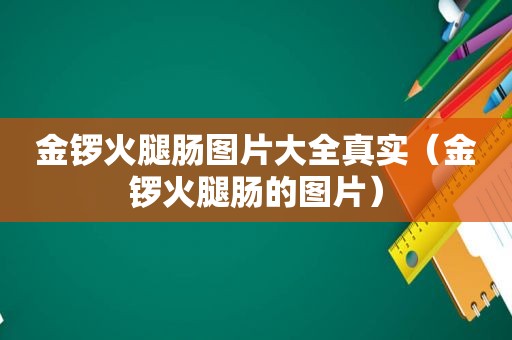 金锣火腿肠图片大全真实（金锣火腿肠的图片）